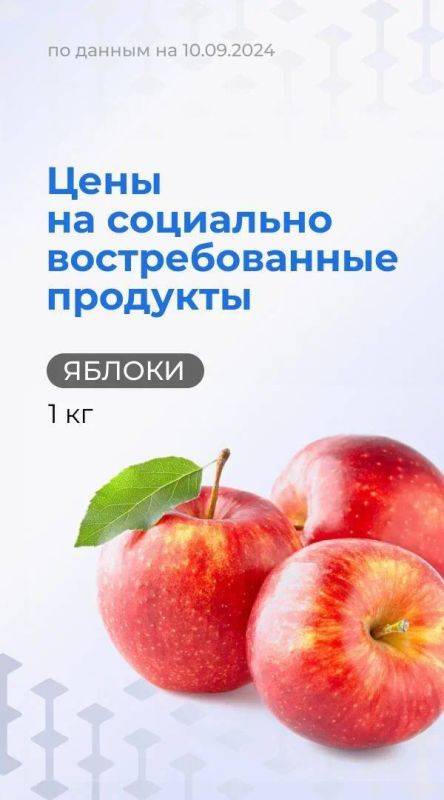 по данным на 10.09.2024

Цены на социально востребованные продукты

ЯБЛОКИ

1 кг